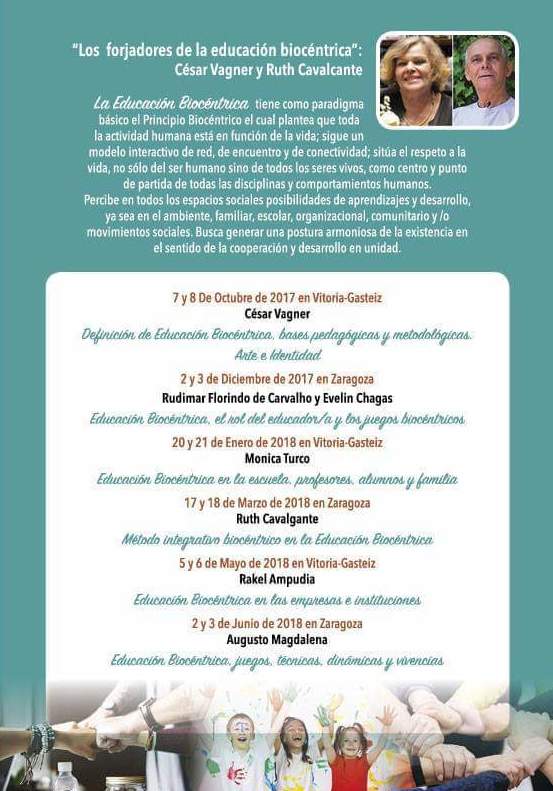 "Los forjadores de la educación biocéntrica":
César Vagner y Ruth Cavalcante

La Educación Biocéntrica tiene como paradigma básico el Principio Biocéntrico el cual plantea que toda la actividad humana está en función de la vida; sigue un modelo interactivo de red, de encuentro y de conectividad; sitúa el respeto a la vida, no sólo del ser humano sino de todos los seres vivos, como centro y punto de partida de todas las disciplinas y comportamientos humanos.
Percibe en todos los espacios sociales posibilidades de aprendizajes y desarrollo, ya sea en el ambiente, familiar, escolar, organizacional, comunitario y /o movimientos sociales. Busca generar una postura armoniosa de la existencia en el sentido de la cooperación y desarrollo en unidad.

7 y 8 De Octubre de 2017 en Vitoria-Gasteiz
César Vagner
Definición de Educación Biocéntrica, bases pedagógicas y metodológicas. Arte e Identidad

2 y 3 de Diciembre de 2017 en Zaragoza
Rudimar Florindo de Carvalho y Evelin Chagas
Educación Biocéntrica, el rol del educador/a y los juegos biocéntricos

20 y 21 de Enero de 2018 en Vitoria-Gasteiz
Monica Turco
Educación Biocéntrica en la escuela, profesores, alumnos y familia

17 y 18 de Marzo de 2018 en Zaragoza
Ruth Cavalgante
Método integrativo biocéntrico en la Educación Biocéntrica

5 y 6 de Mayo de 2018 en Vitoria-Gasteiz
Rakel Ampudia
Educación Biocéntrica en las empresas e instituciones

2 y 3 de Junio de 2018 en Zaragoza
Augusto Magdalena
Educación Biocéntrica, juegos, técnicas, dinámicas y vivencias